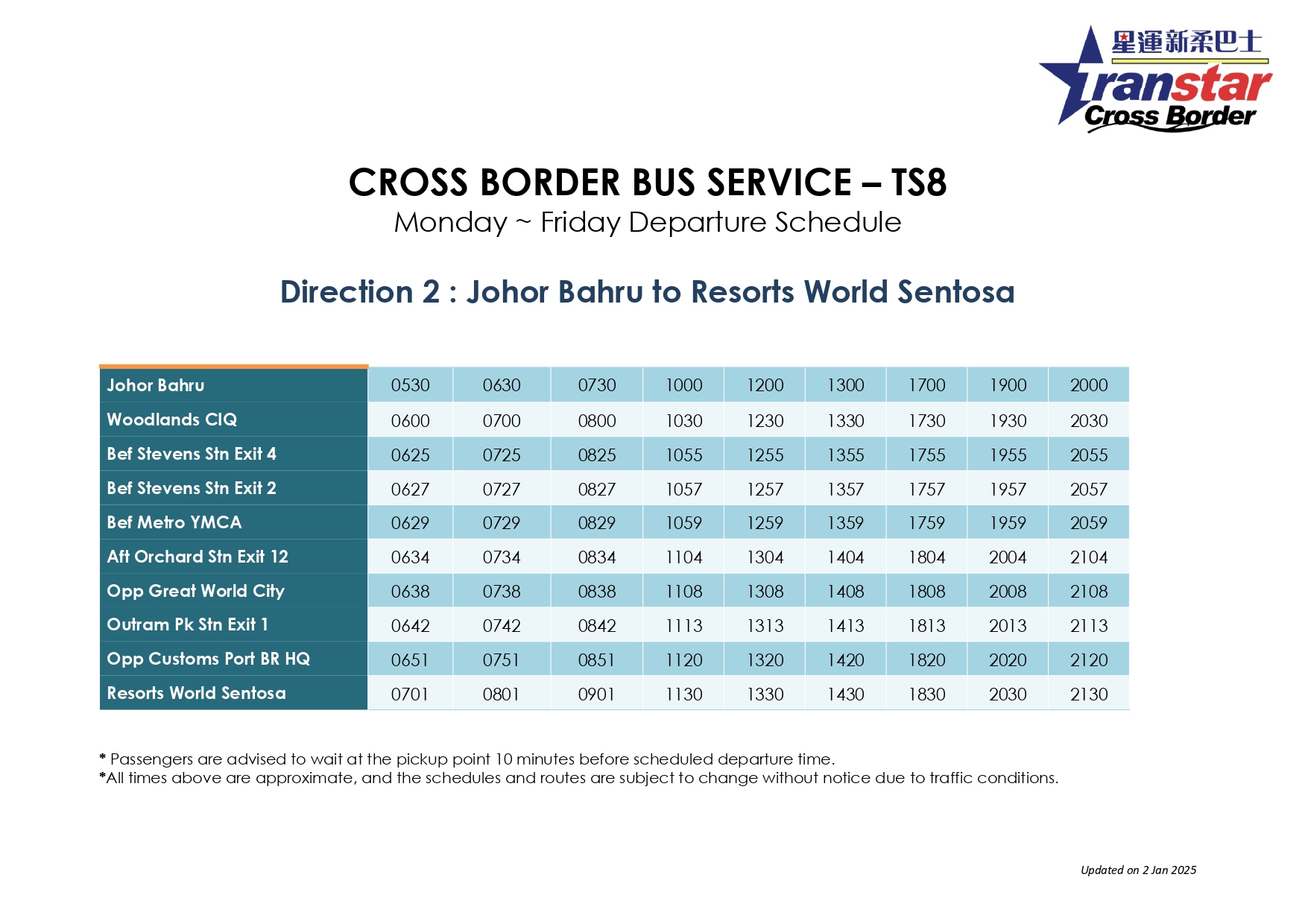 星運新柔巴士
Transtar
Cross Border

CROSS BORDER BUS SERVICE – TS8
Monday ~ Friday Departure Schedule

Direction 2 : Johor Bahru to Resorts World Sentosa

| Johor Bahru | 0530 | 0630 | 0730 | 1000 | 1200 | 1300 | 1700 | 1900 | 2000 |
|---|---|---|---|---|---|---|---|---|---|
| Woodlands CIQ | 0600 | 0700 | 0800 | 1030 | 1230 | 1330 | 1730 | 1930 | 2030 |
| Bef Stevens Stn Exit 4 | 0625 | 0725 | 0825 | 1055 | 1255 | 1355 | 1755 | 1955 | 2055 |
| Bef Stevens Stn Exit 2 | 0627 | 0727 | 0827 | 1057 | 1257 | 1357 | 1757 | 1957 | 2057 |
| Bef Metro YMCA | 0629 | 0729 | 0829 | 1059 | 1259 | 1359 | 1759 | 1959 | 2059 |
| Aft Orchard Stn Exit 12 | 0634 | 0734 | 0834 | 1104 | 1304 | 1404 | 1804 | 2004 | 2104 |
| Opp Great World City | 0638 | 0738 | 0838 | 1108 | 1308 | 1408 | 1808 | 2008 | 2108 |
| Outram Pk Stn Exit 1 | 0642 | 0742 | 0842 | 1113 | 1313 | 1413 | 1813 | 2013 | 2113 |
| Opp Customs Port BR HQ | 0651 | 0751 | 0851 | 1120 | 1320 | 1420 | 1820 | 2020 | 2120 |
| Resorts World Sentosa | 0701 | 0801 | 0901 | 1130 | 1330 | 1430 | 1830 | 2030 | 2130 |

* Passengers are advised to wait at the pickup point 10 minutes before scheduled departure time.
*All times above are approximate, and the schedules and routes are subject to change without notice due to traffic conditions.

Updated on 2 Jan 2025